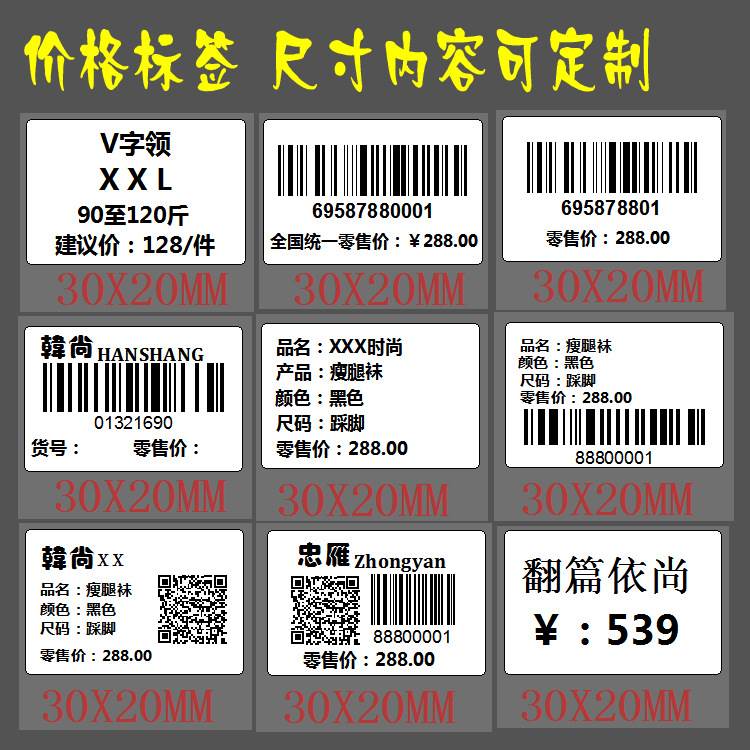 价格标签 尺寸内容可定制

V字领
X X L
90至120斤
建议价：128/件

30X20MM

69587880001
全国统一零售价：￥288.00

30X20MM

695878801
零售价：288.00

30X20MM

韓尚 HANSHANG
01321690
货号： 零售价：

30X20MM

品名：XXX时尚
产品：瘦腿袜
颜色：黑色
尺码：踩脚
零售价：288.00

30X20MM

品名：瘦腿袜
颜色：黑色
尺码：踩脚
零售价：288.00
88800001

30X20MM

韓尚 X X
品名：瘦腿袜
颜色：黑色
尺码：踩脚
零售价：288.00

30X20MM

忠雁 Zhongyan
88800001
零售价：288.00

30X20MM

翻篇依尚
￥：539

30X20MM